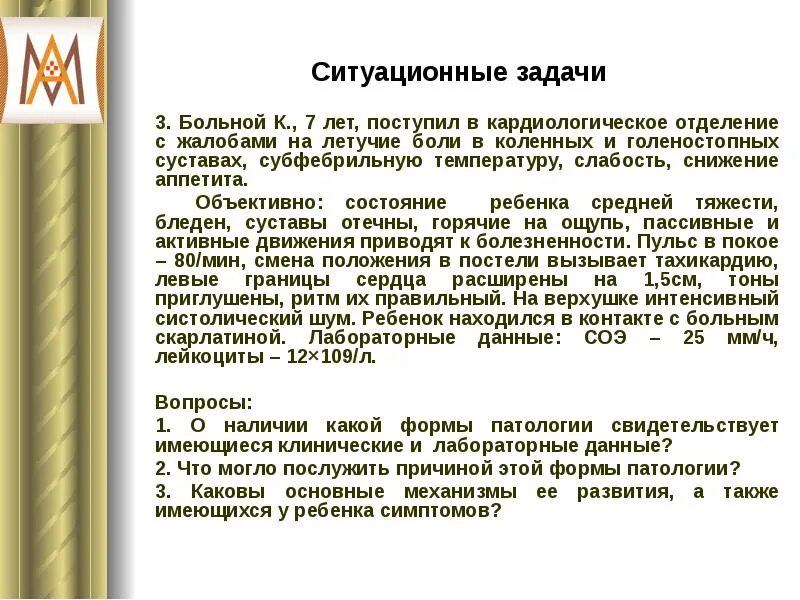 Ситуационные задачи

3. Больной К., 7 лет, поступил в кардиологическое отделение с жалобами на летучие боли в коленных и голеностопных суставах, субфебрильную температуру, слабость, снижение аппетита.

Объективно: состояние ребенка средней тяжести, бледен, суставы отечны, горячие на ощупь, пассивные и активные движения приводят к болезненности. Пульс в покое – 80/мин, смена положения в постели вызывает тахикардию, левые границы сердца расширены на 1,5см, тоны приглушены, ритм их правильный. На верхушке интенсивный систолический шум. Ребенок находился в контакте с больным скарлатиной. Лабораторные данные: СОЭ – 25 мм/ч, лейкоциты – 12×109/л.

Вопросы:

1. О наличии какой формы патологии свидетельствует имеющиеся клинические и лабораторные данные?

2. Что могло послужить причиной этой формы патологии?

3. Каковы основные механизмы ее развития, а также имеющихся у ребенка симптомов?